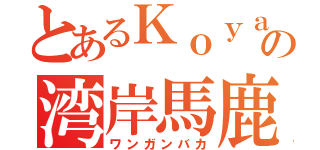 とあるＫｏｙａの
湾岸馬鹿
ワンガンバカ